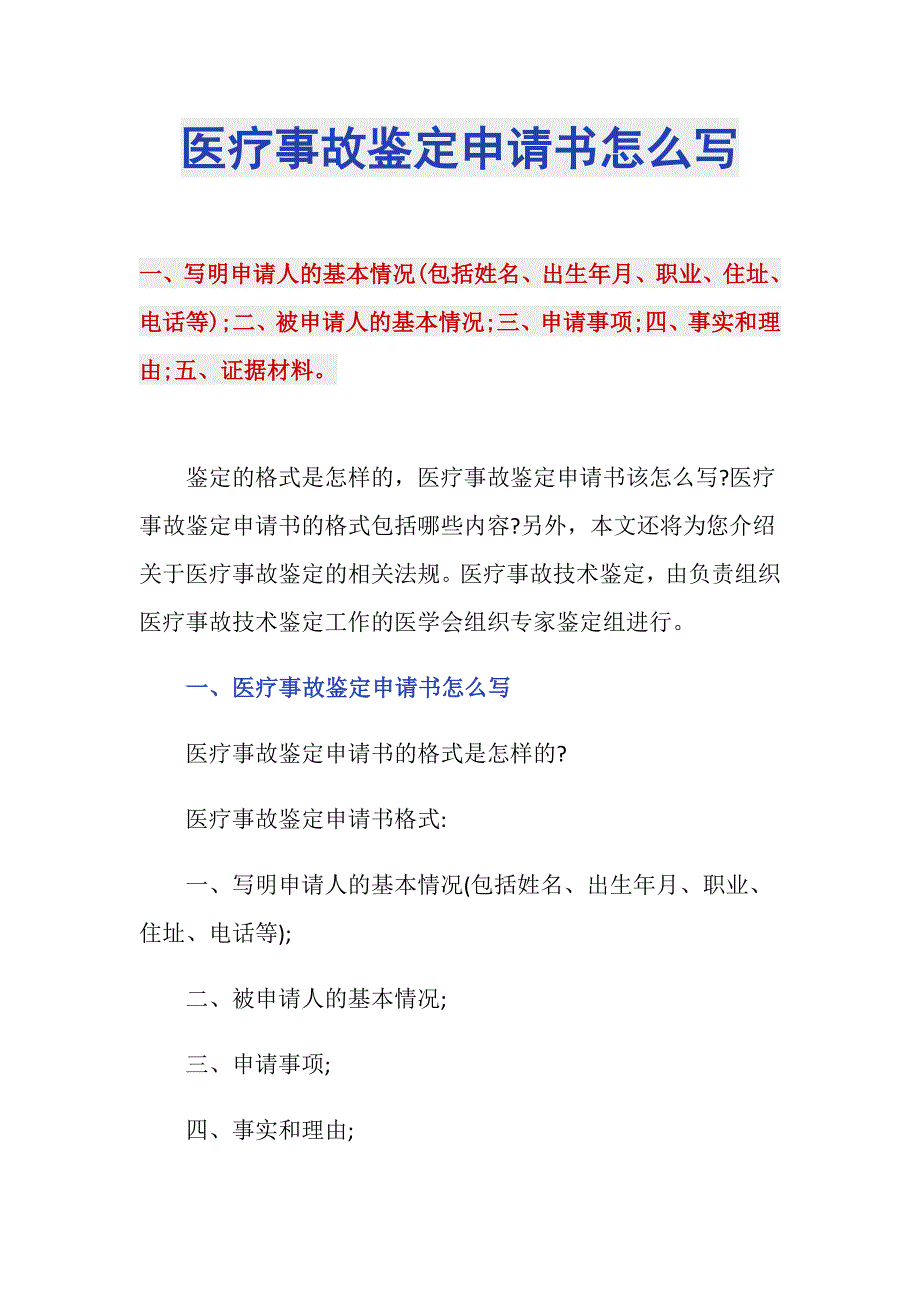 医疗事故鉴定申请书怎么写

一、写明申请人的基本情况(包括姓名、出生年月、职业、住址、电话等);二、被申请人的基本情况;三、申请事项;四、事实和理由;五、证据材料。

鉴定的格式是怎样的，医疗事故鉴定申请书该怎么写?医疗事故鉴定申请书的格式包括哪些内容?另外，本文还将为您介绍关于医疗事故鉴定的相关法规。医疗事故技术鉴定，由负责组织医疗事故技术鉴定工作的医学会组织专家鉴定组进行。

一、医疗事故鉴定申请书怎么写

医疗事故鉴定申请书的格式是怎样的?

医疗事故鉴定申请书格式:

一、写明申请人的基本情况(包括姓名、出生年月、职业、住址、电话等);

二、被申请人的基本情况;

三、申请事项;

四、事实和理由;